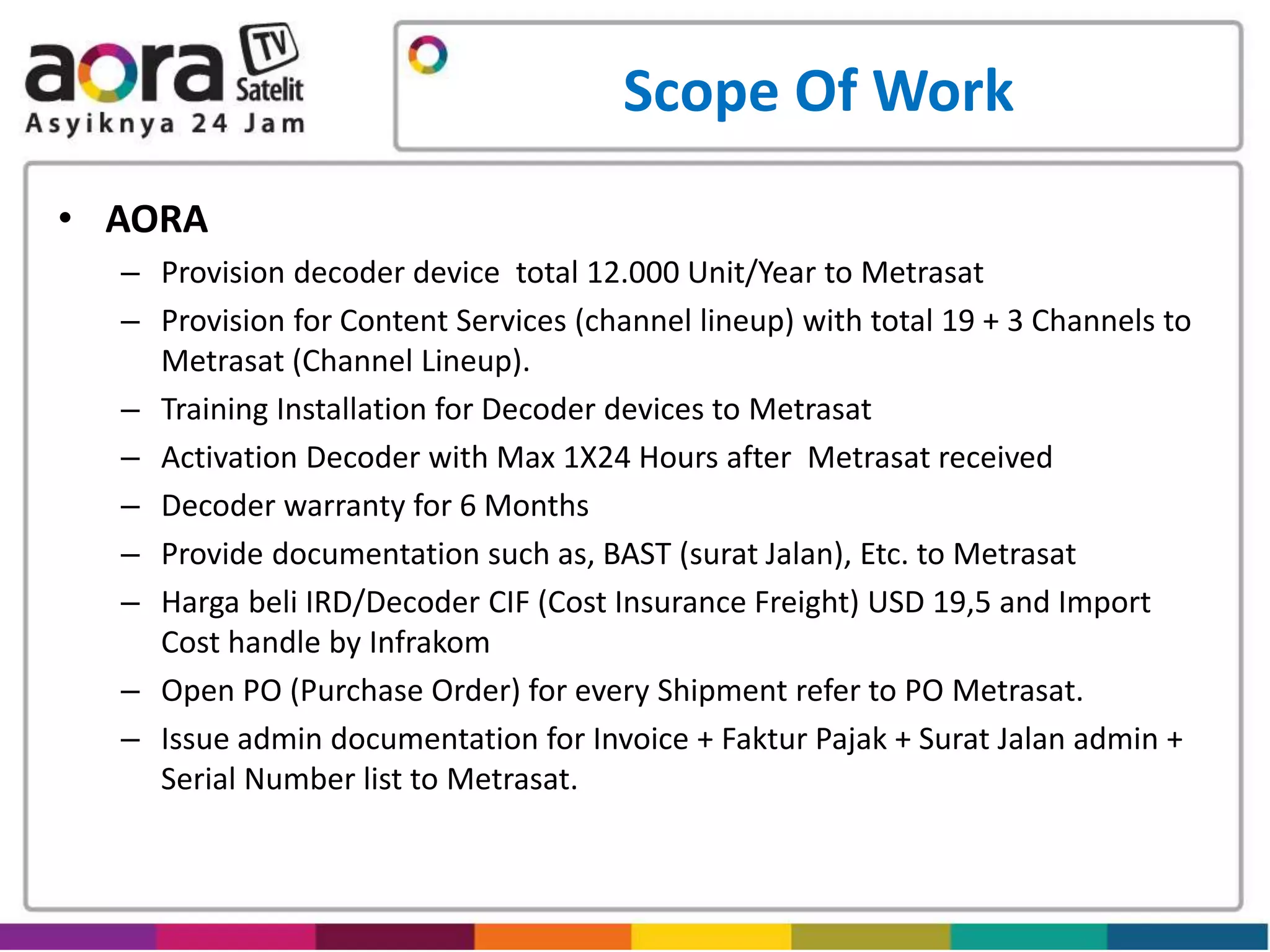 aora TV Satelit
Asyiknya 24 Jam

Scope Of Work

• AORA
– Provision decoder device total 12.000 Unit/Year to Metrasat
– Provision for Content Services (channel lineup) with total 19 + 3 Channels to Metrasat (Channel Lineup).
– Training Installation for Decoder devices to Metrasat
– Activation Decoder with Max 1X24 Hours after Metrasat received
– Decoder warranty for 6 Months
– Provide documentation such as, BAST (surat Jalan), Etc. to Metrasat
– Harga beli IRD/Decoder CIF (Cost Insurance Freight) USD 19,5 and Import Cost handle by Infrakom
– Open PO (Purchase Order) for every Shipment refer to PO Metrasat.
– Issue admin documentation for Invoice + Faktur Pajak + Surat Jalan admin + Serial Number list to Metrasat.